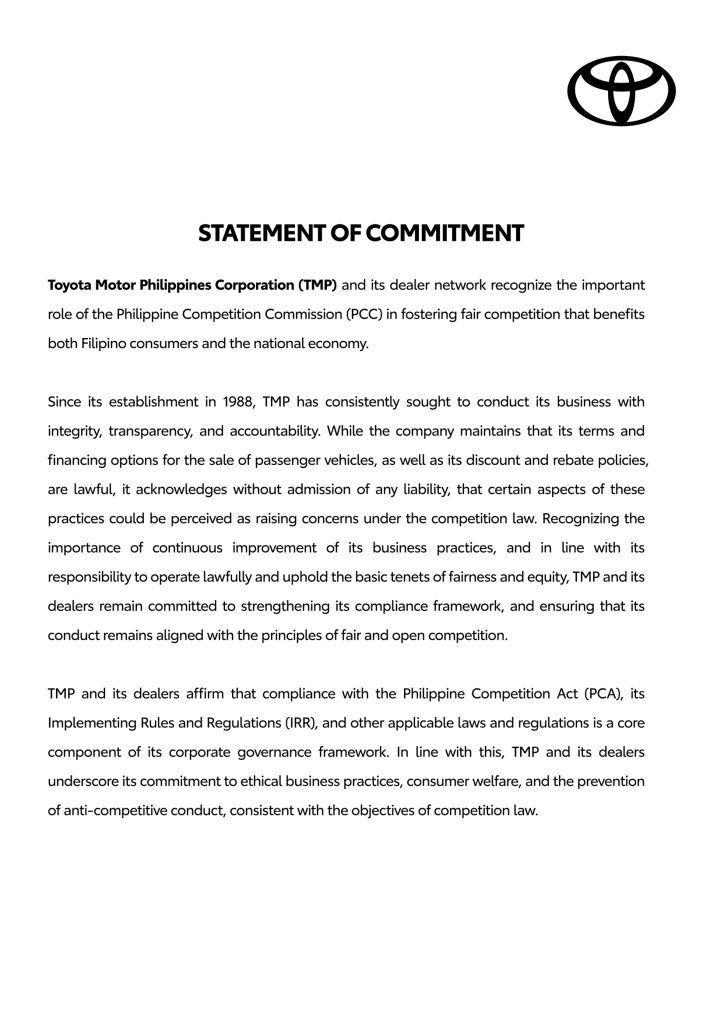 STATEMENT OF COMMITMENT

Toyota Motor Philippines Corporation (TMP) and its dealer network recognize the important role of the Philippine Competition Commission (PCC) in fostering fair competition that benefits both Filipino consumers and the national economy.

Since its establishment in 1988, TMP has consistently sought to conduct its business with integrity, transparency, and accountability. While the company maintains that its terms and financing options for the sale of passenger vehicles, as well as its discount and rebate policies, are lawful, it acknowledges without admission of any liability, that certain aspects of these practices could be perceived as raising concerns under the competition law. Recognizing the importance of continuous improvement of its business practices, and in line with its responsibility to operate lawfully and uphold the basic tenets of fairness and equity, TMP and its dealers remain committed to strengthening its compliance framework, and ensuring that its conduct remains aligned with the principles of fair and open competition.

TMP and its dealers affirm that compliance with the Philippine Competition Act (PCA), its Implementing Rules and Regulations (IRR), and other applicable laws and regulations is a core component of its corporate governance framework. In line with this, TMP and its dealers underscore its commitment to ethical business practices, consumer welfare, and the prevention of anti-competitive conduct, consistent with the objectives of competition law.